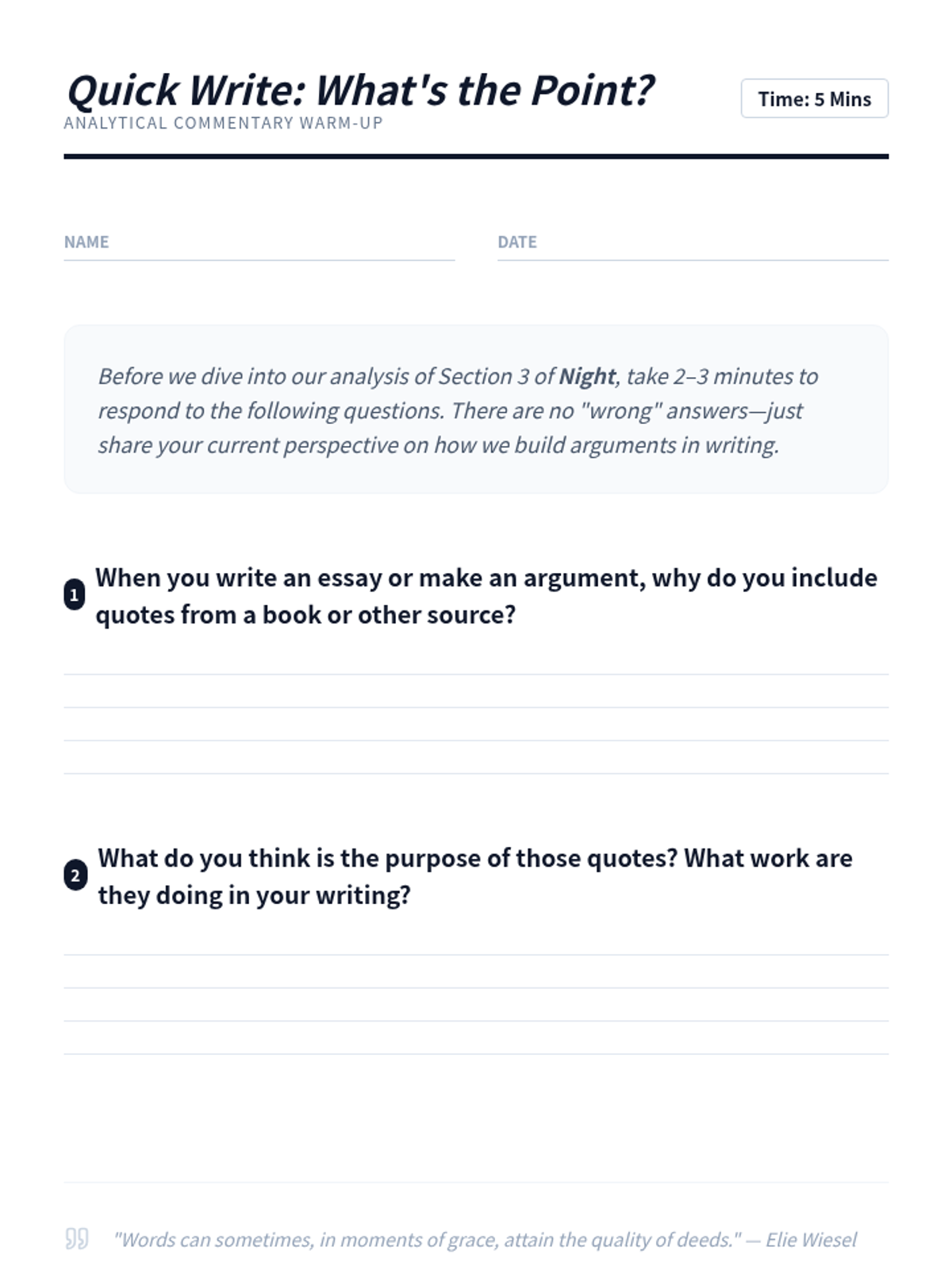 Quick Write: What's the Point?

Time: 5 Mins

ANALYTICAL COMMENTARY WARM-UP

NAME

DATE

Before we dive into our analysis of Section 3 of Night, take 2–3 minutes to respond to the following questions. There are no "wrong" answers—just share your current perspective on how we build arguments in writing.

1 When you write an essay or make an argument, why do you include quotes from a book or other source?

2 What do you think is the purpose of those quotes? What work are they doing in your writing?

"Words can sometimes, in moments of grace, attain the quality of deeds." — Elie Wiesel